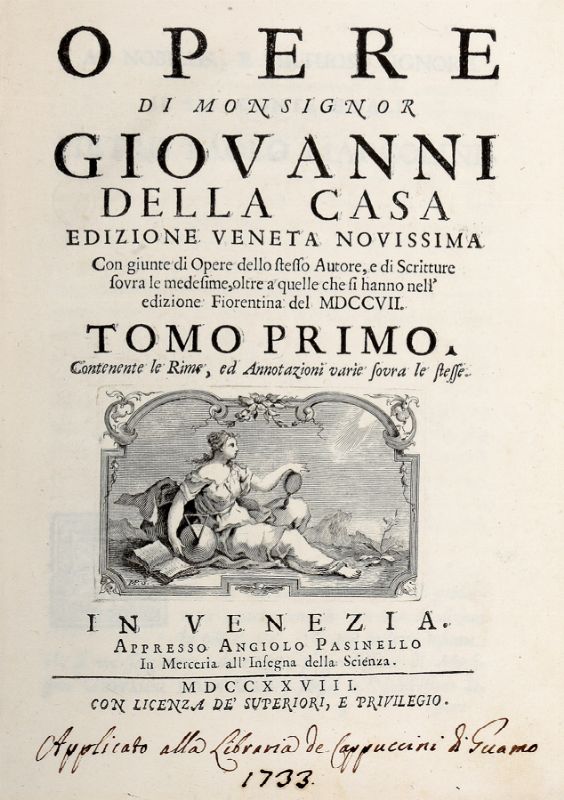 OPERE
DI MONSIGNOR
GIOVANNI
DELLA CASA
EDIZIONE VENETA NOVISSIMA
Con giunte di Opere dello stesso Autore, e di Scritture sovra le medesime, oltre a quelle che si hanno nell' edizione Fiorentina del MDCCVII.

TOMO PRIMO.
Contenente le Rime, ed Annotazioni varie sovra le stesse.

IN VENEZIA.
APPRESSO ANGIOLO PASINELLO
In Merceria all' Insegna della Scienza.
MDCCXXVIII.
CON LICENZA DE' SUPERIORI, E PRIVILEGIO.

Applicato alla Libraria de Cappuccini di Guamo
1733.